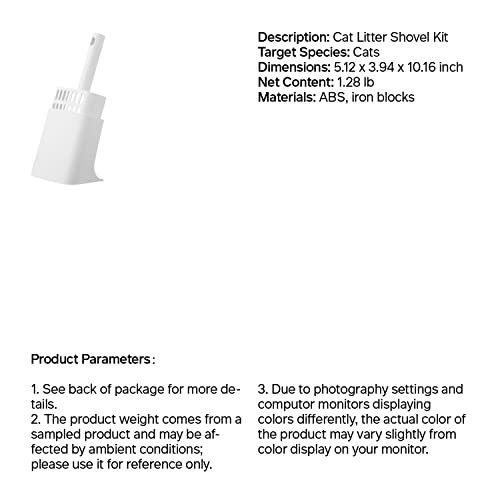 Description: Cat Litter Shovel Kit
Target Species: Cats
Dimensions: 5.12 x 3.94 x 10.16 inch
Net Content: 1.28 lb
Materials: ABS, iron blocks

Product Parameters:

1. See back of package for more details.
2. The product weight comes from a sampled product and may be affected by ambient conditions; please use it for reference only.

3. Due to photography settings and computor monitors displaying colors differently, the actual color of the product may vary slightly from color display on your monitor.